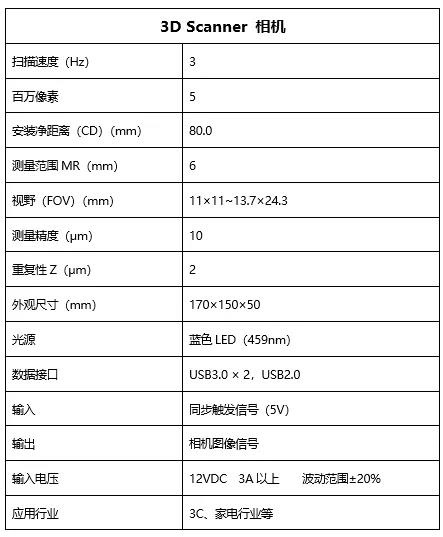 | 3D Scanner 相机 | |
|---|---|
| 扫描速度（Hz） | 3 |
| 百万像素 | 5 |
| 安装净距离（CD）（mm） | 80.0 |
| 测量范围 MR（mm） | 6 |
| 视野（FOV）（mm） | 11×11~13.7×24.3 |
| 测量精度（μm） | 10 |
| 重复性 Z（μm） | 2 |
| 外观尺寸（mm） | 170×150×50 |
| 光源 | 蓝色 LED（459nm） |
| 数据接口 | USB3.0 × 2，USB2.0 |
| 输入 | 同步触发信号（5V） |
| 输出 | 相机图像信号 |
| 输入电压 | 12VDC 3A 以上 波动范围±20% |
| 应用行业 | 3C、家电行业等 |